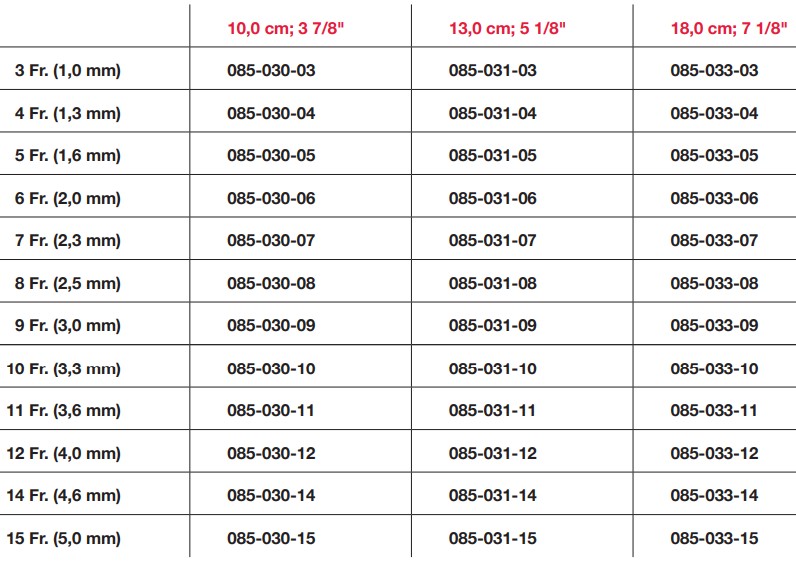 |  | 10,0 cm; 3 7/8" | 13,0 cm; 5 1/8" | 18,0 cm; 7 1/8" |
|---|---|---|---|
| 3 Fr. (1,0 mm) | 085-030-03 | 085-031-03 | 085-033-03 |
| 4 Fr. (1,3 mm) | 085-030-04 | 085-031-04 | 085-033-04 |
| 5 Fr. (1,6 mm) | 085-030-05 | 085-031-05 | 085-033-05 |
| 6 Fr. (2,0 mm) | 085-030-06 | 085-031-06 | 085-033-06 |
| 7 Fr. (2,3 mm) | 085-030-07 | 085-031-07 | 085-033-07 |
| 8 Fr. (2,5 mm) | 085-030-08 | 085-031-08 | 085-033-08 |
| 9 Fr. (3,0 mm) | 085-030-09 | 085-031-09 | 085-033-09 |
| 10 Fr. (3,3 mm) | 085-030-10 | 085-031-10 | 085-033-10 |
| 11 Fr. (3,6 mm) | 085-030-11 | 085-031-11 | 085-033-11 |
| 12 Fr. (4,0 mm) | 085-030-12 | 085-031-12 | 085-033-12 |
| 14 Fr. (4,6 mm) | 085-030-14 | 085-031-14 | 085-033-14 |
| 15 Fr. (5,0 mm) | 085-030-15 | 085-031-15 | 085-033-15 |